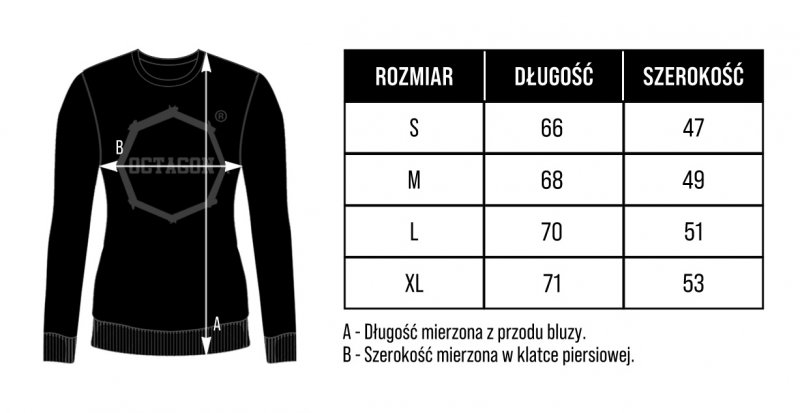 B

OCTAGON ®

A

| ROZMIAR | DŁUGOŚĆ | SZEROKOŚĆ |
|---|---|---|
| S | 66 | 47 |
| M | 68 | 49 |
| L | 70 | 51 |
| XL | 71 | 53 |

A - Długość mierzona z przodu bluzy.
B - Szerokość mierzona w klatce piersiowej.